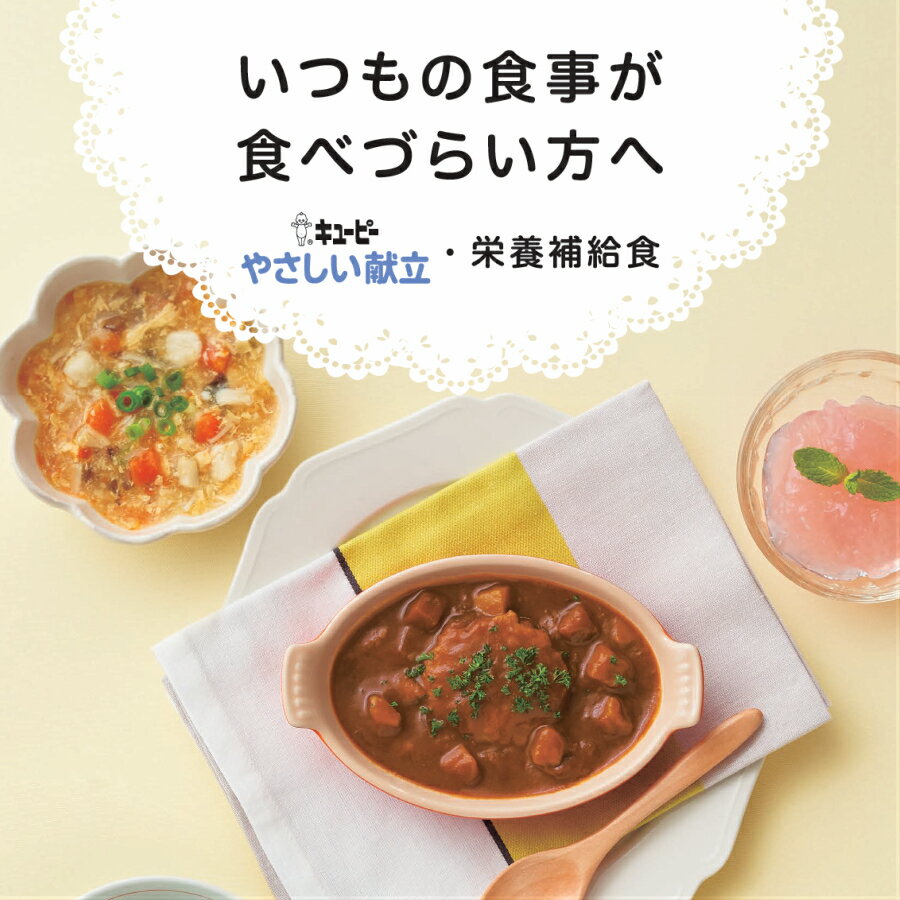 いつもの食事が
食べづらい方へ

キユーピー
やさしい献立・栄養補給食